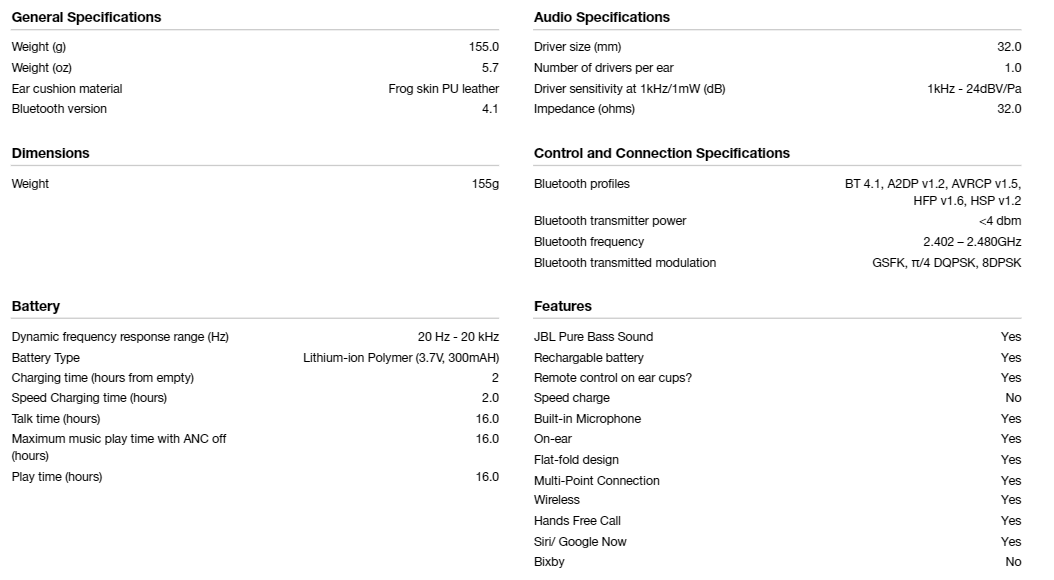 General Specifications

| | |
|---|---|
| Weight (g) | 155.0 |
| Weight (oz) | 5.7 |
| Ear cushion material | Frog skin PU leather |
| Bluetooth version | 4.1 |

Dimensions

| | |
|---|---|
| Weight | 155g |

Battery

| | |
|---|---|
| Dynamic frequency response range (Hz) | 20 Hz - 20 kHz |
| Battery Type | Lithium-ion Polymer (3.7V, 300mAH) |
| Charging time (hours from empty) | 2 |
| Speed Charging time (hours) | 2.0 |
| Talk time (hours) | 16.0 |
| Maximum music play time with ANC off (hours) | 16.0 |
| Play time (hours) | 16.0 |

Audio Specifications

| | |
|---|---|
| Driver size (mm) | 32.0 |
| Number of drivers per ear | 1.0 |
| Driver sensitivity at 1kHz/1mW (dB) | 1kHz - 24dBV/Pa |
| Impedance (ohms) | 32.0 |

Control and Connection Specifications

| | |
|---|---|
| Bluetooth profiles | BT 4.1, A2DP v1.2, AVRCP v1.5, HFP v1.6, HSP v1.2 |
| Bluetooth transmitter power | <4 dbm |
| Bluetooth frequency | 2.402 – 2.480GHz |
| Bluetooth transmitted modulation | GSFK, π/4 DQPSK, 8DPSK |

Features

| | |
|---|---|
| JBL Pure Bass Sound | Yes |
| Rechargable battery | Yes |
| Remote control on ear cups? | Yes |
| Speed charge | No |
| Built-in Microphone | Yes |
| On-ear | Yes |
| Flat-fold design | Yes |
| Multi-Point Connection | Yes |
| Wireless | Yes |
| Hands Free Call | Yes |
| Siri/ Google Now | Yes |
| Bixby | No |